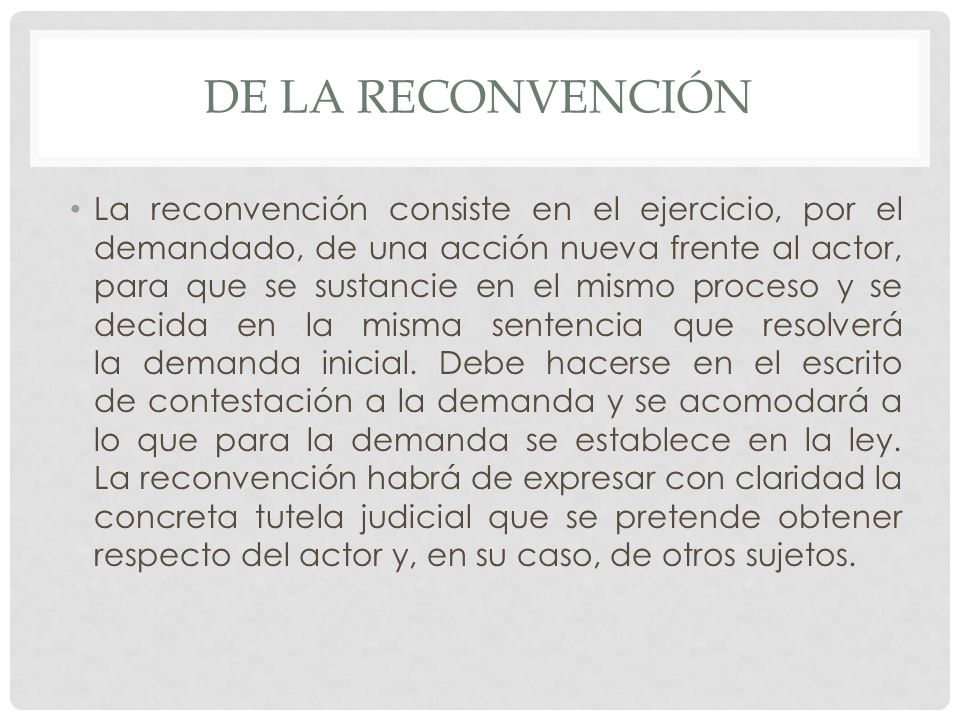 DE LA RECONVENCIÓN

• La reconvención consiste en el ejercicio, por el demandado, de una acción nueva frente al actor, para que se sustancie en el mismo proceso y se decida en la misma sentencia que resolverá la demanda inicial. Debe hacerse en el escrito de contestación a la demanda y se acomodará a lo que para la demanda se establece en la ley. La reconvención habrá de expresar con claridad la concreta tutela judicial que se pretende obtener respecto del actor y, en su caso, de otros sujetos.